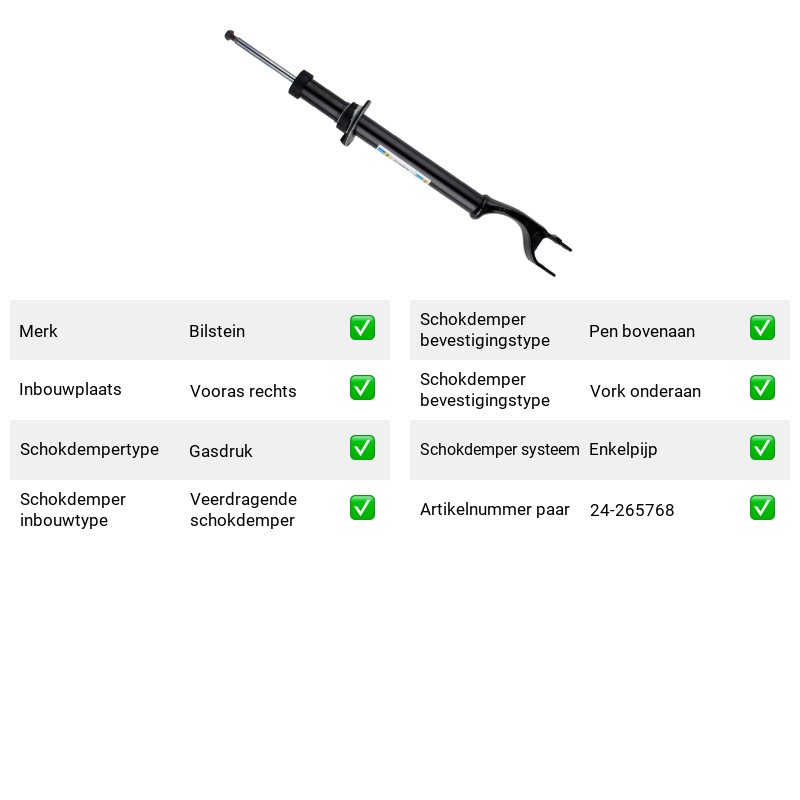 Merk Bilstein ☑

Inbouwplaats Vooras rechts ☑

Schokdempertype Gasdruk ☑

Schokdemper inbouwtype Veerdragende schokdemper ☑

Schokdemper bevestigingstype Pen bovenaan ☑

Schokdemper bevestigingstype Vork onderaan ☑

Schokdemper systeem Enkelpijp ☑

Artikelnummer paar 24-265768 ☑